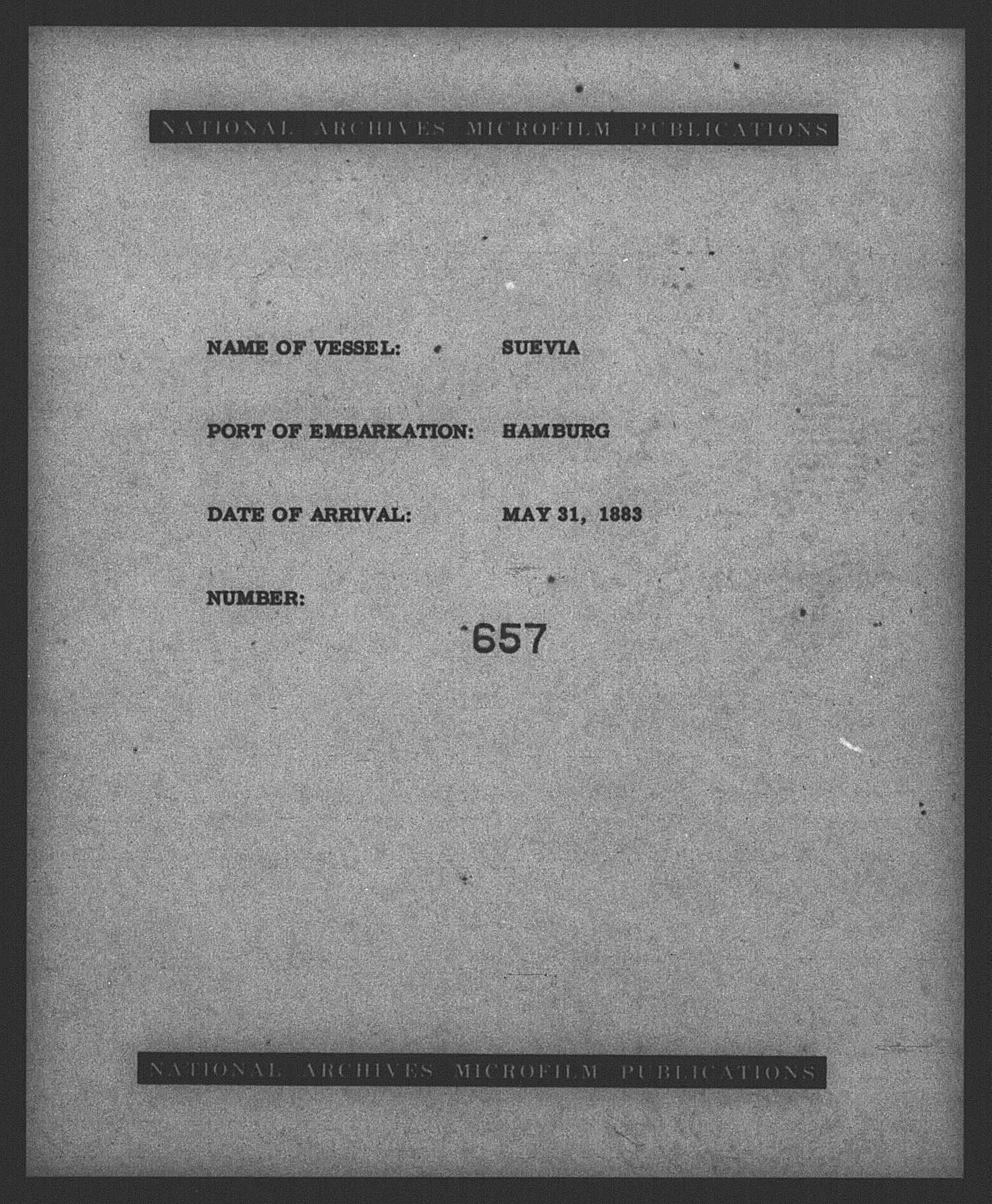 NATIONAL ARCHIVES MICROFILM PUBLICATIONS

NAME OF VESSEL: SUEVIA

PORT OF EMBARKATION: HAMBURG

DATE OF ARRIVAL: MAY 31, 1883

NUMBER:

657

NATIONAL ARCHIVES MICROFILM PUBLICATIONS